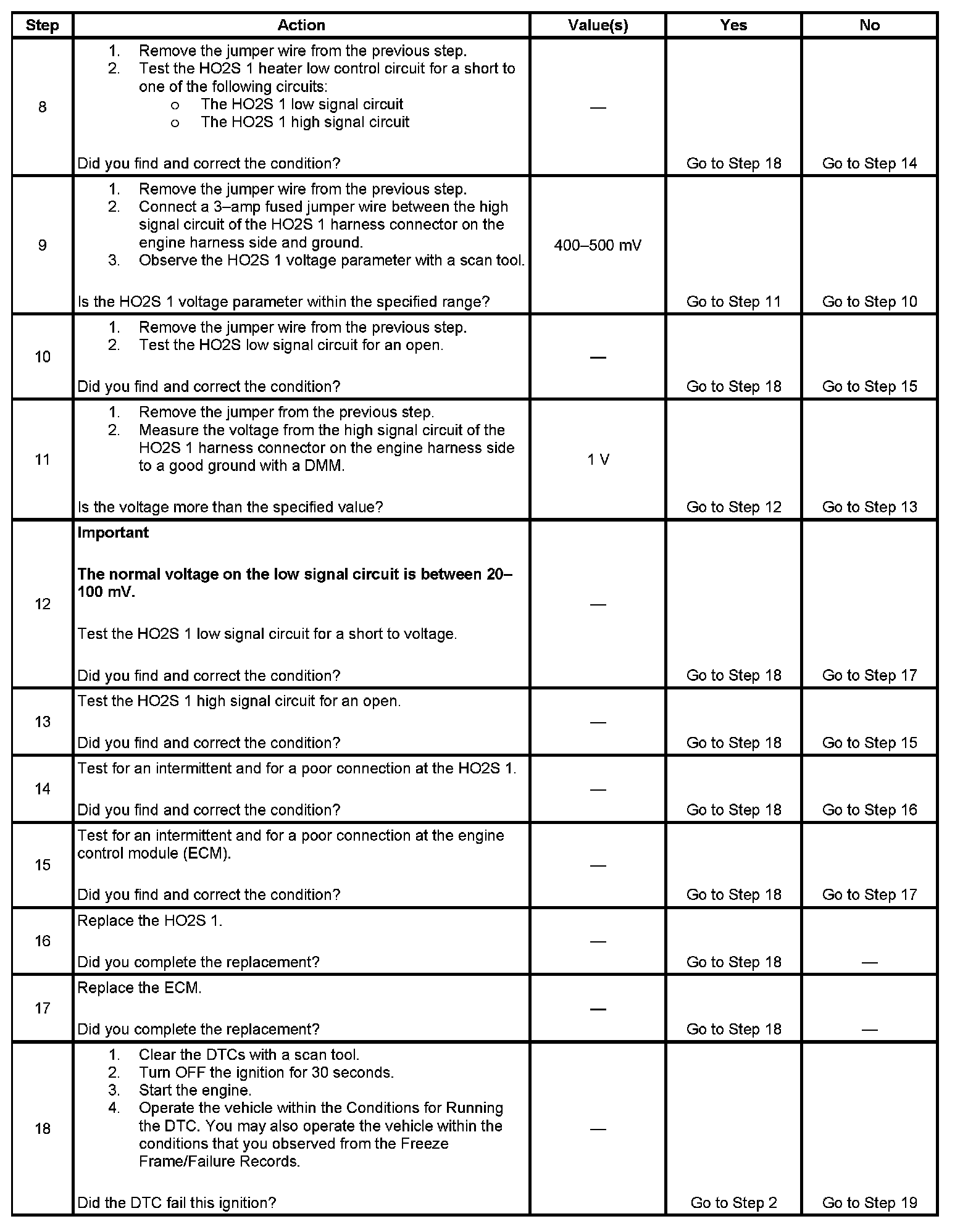 | Step | Action | Value(s) | Yes | No |
|---|---|---|---|---|
| 8 | 1. Remove the jumper wire from the previous step. 2. Test the HO2S 1 heater low control circuit for a short to one of the following circuits: o The HO2S 1 low signal circuit o The HO2S 1 high signal circuit Did you find and correct the condition? | — | Go to Step 18 | Go to Step 14 |
| 9 | 1. Remove the jumper wire from the previous step. 2. Connect a 3–amp fused jumper wire between the high signal circuit of the HO2S 1 harness connector on the engine harness side and ground. 3. Observe the HO2S 1 voltage parameter with a scan tool. Is the HO2S 1 voltage parameter within the specified range? | 400–500 mV | Go to Step 11 | Go to Step 10 |
| 10 | 1. Remove the jumper wire from the previous step. 2. Test the HO2S low signal circuit for an open. Did you find and correct the condition? | — | Go to Step 18 | Go to Step 15 |
| 11 | 1. Remove the jumper from the previous step. 2. Measure the voltage from the high signal circuit of the HO2S 1 harness connector on the engine harness side to a good ground with a DMM. Is the voltage more than the specified value? | 1 V | Go to Step 12 | Go to Step 13 |
| 12 | **Important** **The normal voltage on the low signal circuit is between 20–100 mV.** Test the HO2S 1 low signal circuit for a short to voltage. Did you find and correct the condition? | — | Go to Step 18 | Go to Step 17 |
| 13 | Test the HO2S 1 high signal circuit for an open. Did you find and correct the condition? | — | Go to Step 18 | Go to Step 15 |
| 14 | Test for an intermittent and for a poor connection at the HO2S 1. Did you find and correct the condition? | — | Go to Step 18 | Go to Step 16 |
| 15 | Test for an intermittent and for a poor connection at the engine control module (ECM). Did you find and correct the condition? | — | Go to Step 18 | Go to Step 17 |
| 16 | Replace the HO2S 1. Did you complete the replacement? | — | Go to Step 18 | — |
| 17 | Replace the ECM. Did you complete the replacement? | — | Go to Step 18 | — |
| 18 | 1. Clear the DTCs with a scan tool. 2. Turn OFF the ignition for 30 seconds. 3. Start the engine. 4. Operate the vehicle within the Conditions for Running the DTC. You may also operate the vehicle within the conditions that you observed from the Freeze Frame/Failure Records. Did the DTC fail this ignition? | — | Go to Step 2 | Go to Step 19 |